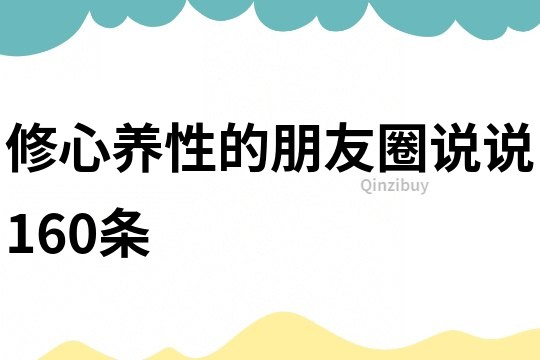 修心养性的朋友圈说说160条

Qinzibuy